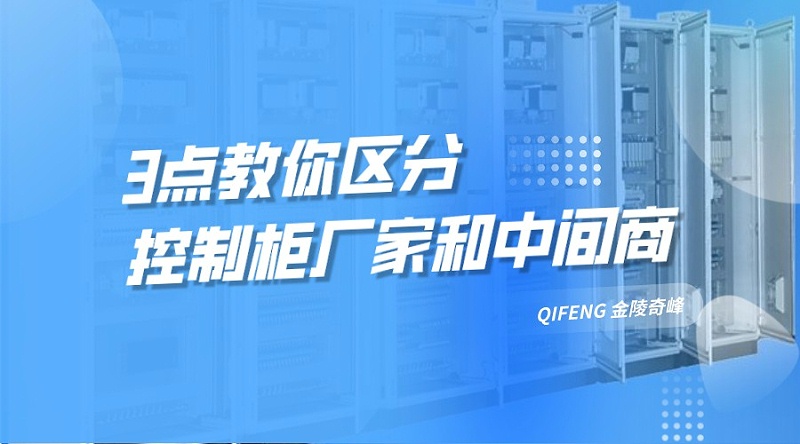 3点教你区分
控制柜厂家和中间商

QIFENG 金陵奇峰